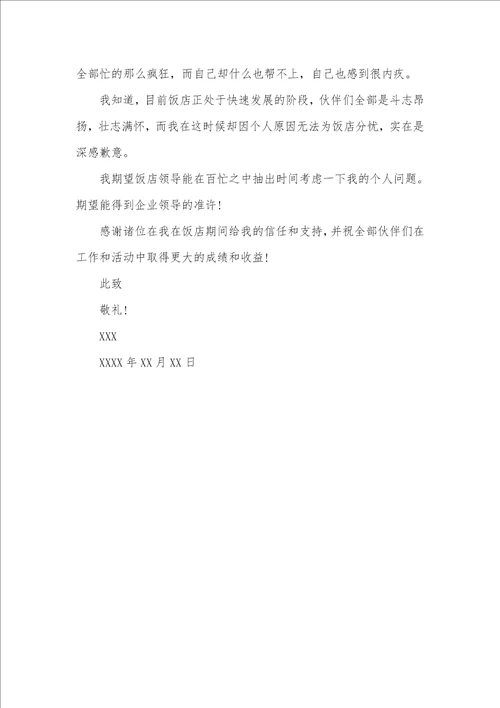 全部忙的那么疯狂，而自己却什么也帮不上，自己也感到很内疚。

我知道，目前饭店正处于快速发展的阶段，伙伴们全部是斗志昂扬，壮志满怀，而我在这时候却因个人原因无法为饭店分忧，实在是深感歉意。

我期望饭店领导能在百忙之中抽出时间考虑一下我的个人问题。期望能得到企业领导的准许！

感谢诸位在我在饭店期间给我的信任和支持，并祝全部伙伴们在工作和活动中取得更大的成绩和收益！

此致

敬礼！

XXX

XXXX 年 XX 月 XX 日